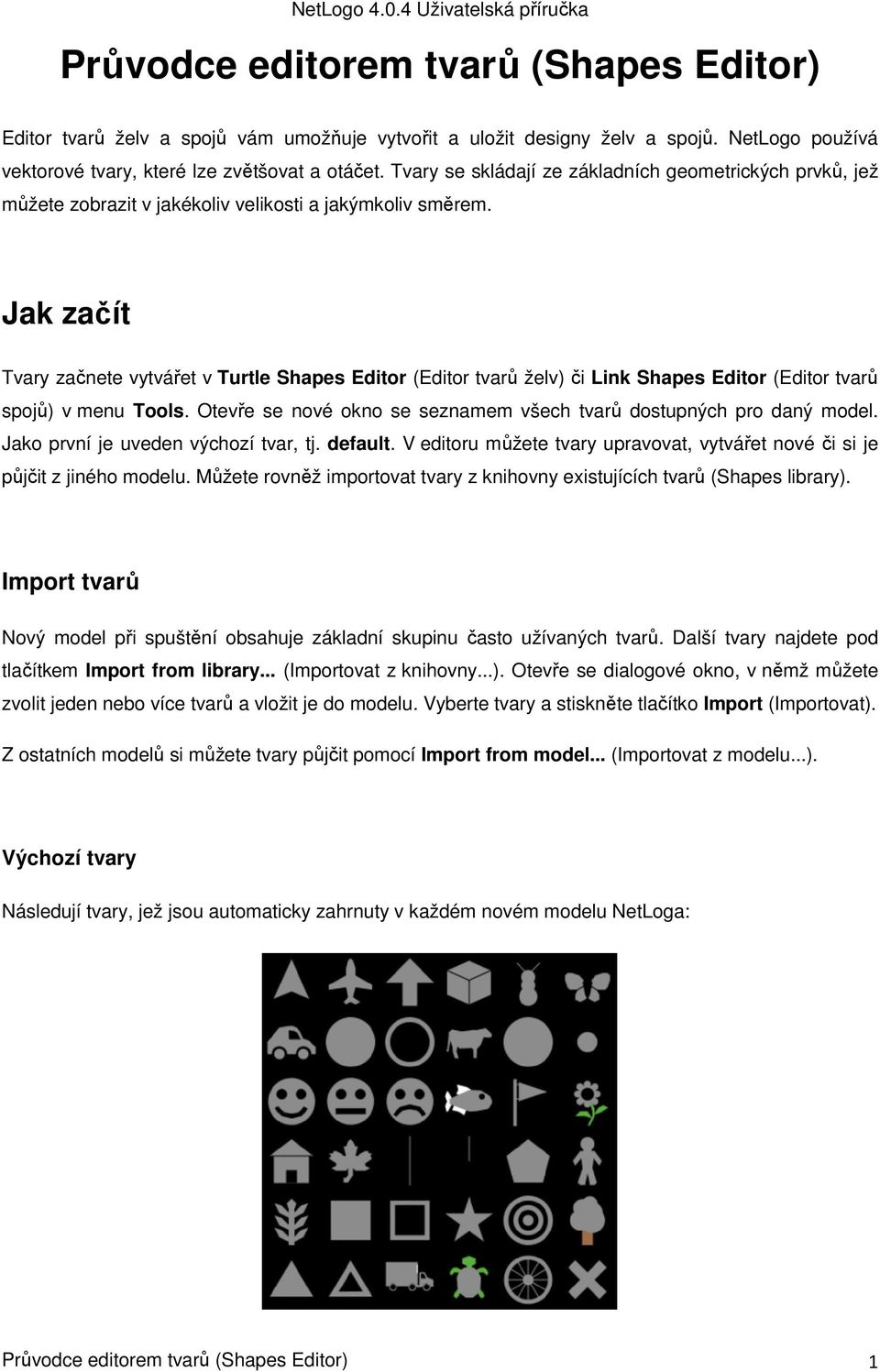 NetLogo 4.0.4 Uživatelská příručka

Průvodce editorem tvarů (Shapes Editor)

Editor tvarů želv a spojů vám umožňuje vytvořit a uložit designy želv a spojů. NetLogo používá vektorové tvary, které lze zvětšovat a otáčet. Tvary se skládají ze základních geometrických prvků, jež můžete zobrazit v jakékoliv velikosti a jakýmkoliv směrem.

Jak začít

Tvary začnete vytvářet v Turtle Shapes Editor (Editor tvarů želv) či Link Shapes Editor (Editor tvarů spojů) v menu Tools. Otevře se nové okno se seznamem všech tvarů dostupných pro daný model. Jako první je uveden výchozí tvar, tj. default. V editoru můžete tvary upravovat, vytvářet nové či si je půjčit z jiného modelu. Můžete rovněž importovat tvary z knihovny existujících tvarů (Shapes library).

Import tvarů

Nový model při spuštění obsahuje základní skupinu často užívaných tvarů. Další tvary najdete pod tlačítkem Import from library... (Importovat z knihovny...). Otevře se dialogové okno, v němž můžete zvolit jeden nebo více tvarů a vložit je do modelu. Vyberte tvary a stiskněte tlačítko Import (Importovat).

Z ostatních modelů si můžete tvary půjčit pomocí Import from model... (Importovat z modelu...).

Výchozí tvary

Následují tvary, jež jsou automaticky zahrnuty v každém novém modelu NetLoga:

Průvodce editorem tvarů (Shapes Editor) 1